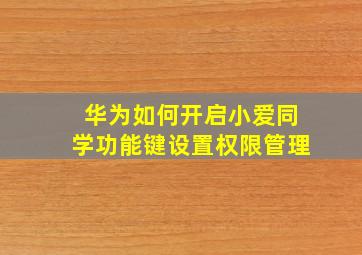 华为如何开启小爱同学功能键设置权限管理